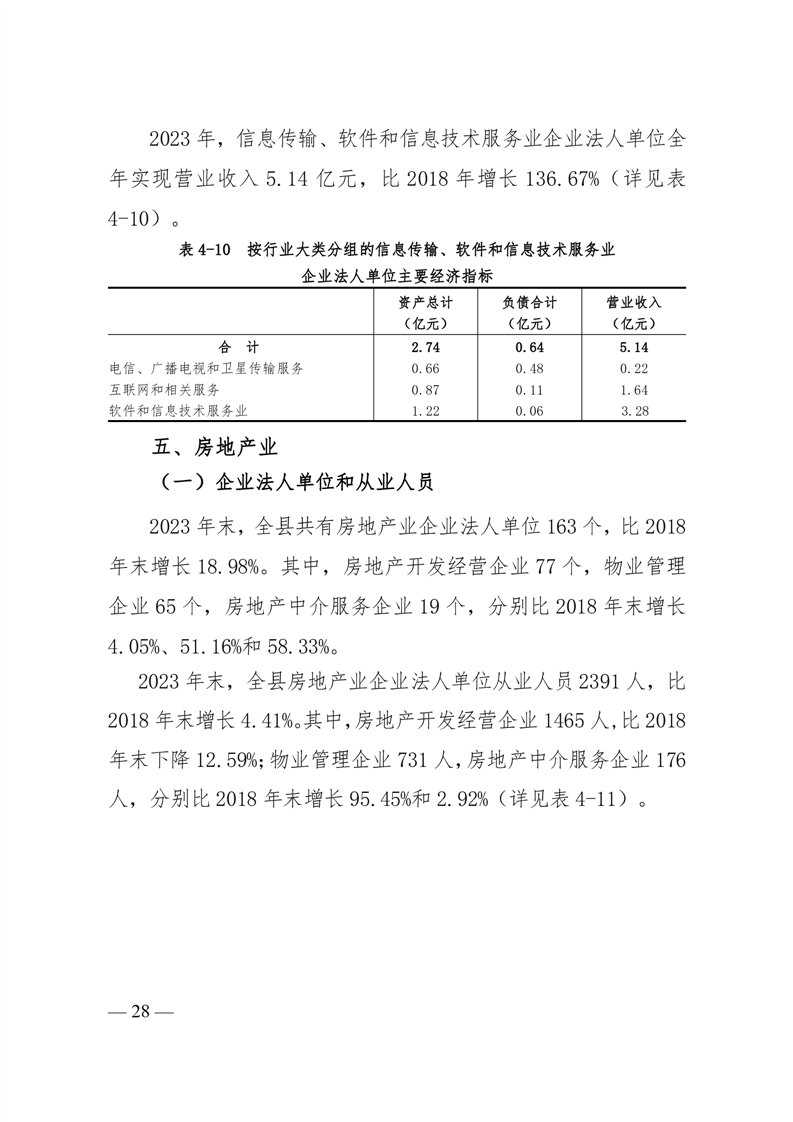 2023 年，信息传输、软件和信息技术服务业企业法人单位全年实现营业收入 5.14 亿元，比 2018 年增长 136.67%（详见表 4-10）。

表 4-10　按行业大类分组的信息传输、软件和信息技术服务业企业法人单位主要经济指标

| | 资产总计（亿元） | 负债合计（亿元） | 营业收入（亿元） |
|---|---|---|---|
| 合　计 | 2.74 | 0.64 | 5.14 |
| 电信、广播电视和卫星传输服务 | 0.66 | 0.48 | 0.22 |
| 互联网和相关服务 | 0.87 | 0.11 | 1.64 |
| 软件和信息技术服务业 | 1.22 | 0.06 | 3.28 |

五、房地产业

（一）企业法人单位和从业人员

2023 年末，全县共有房地产业企业法人单位 163 个，比 2018 年末增长 18.98%。其中，房地产开发经营企业 77 个，物业管理企业 65 个，房地产中介服务企业 19 个，分别比 2018 年末增长 4.05%、51.16%和 58.33%。

2023 年末，全县房地产业企业法人单位从业人员 2391 人，比 2018 年末增长 4.41%。其中，房地产开发经营企业 1465 人，比 2018 年末下降 12.59%；物业管理企业 731 人，房地产中介服务企业 176 人，分别比 2018 年末增长 95.45%和 2.92%（详见表 4-11）。

— 28 —